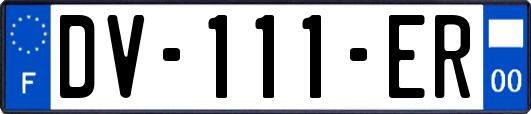 F
DV-111-ER
00